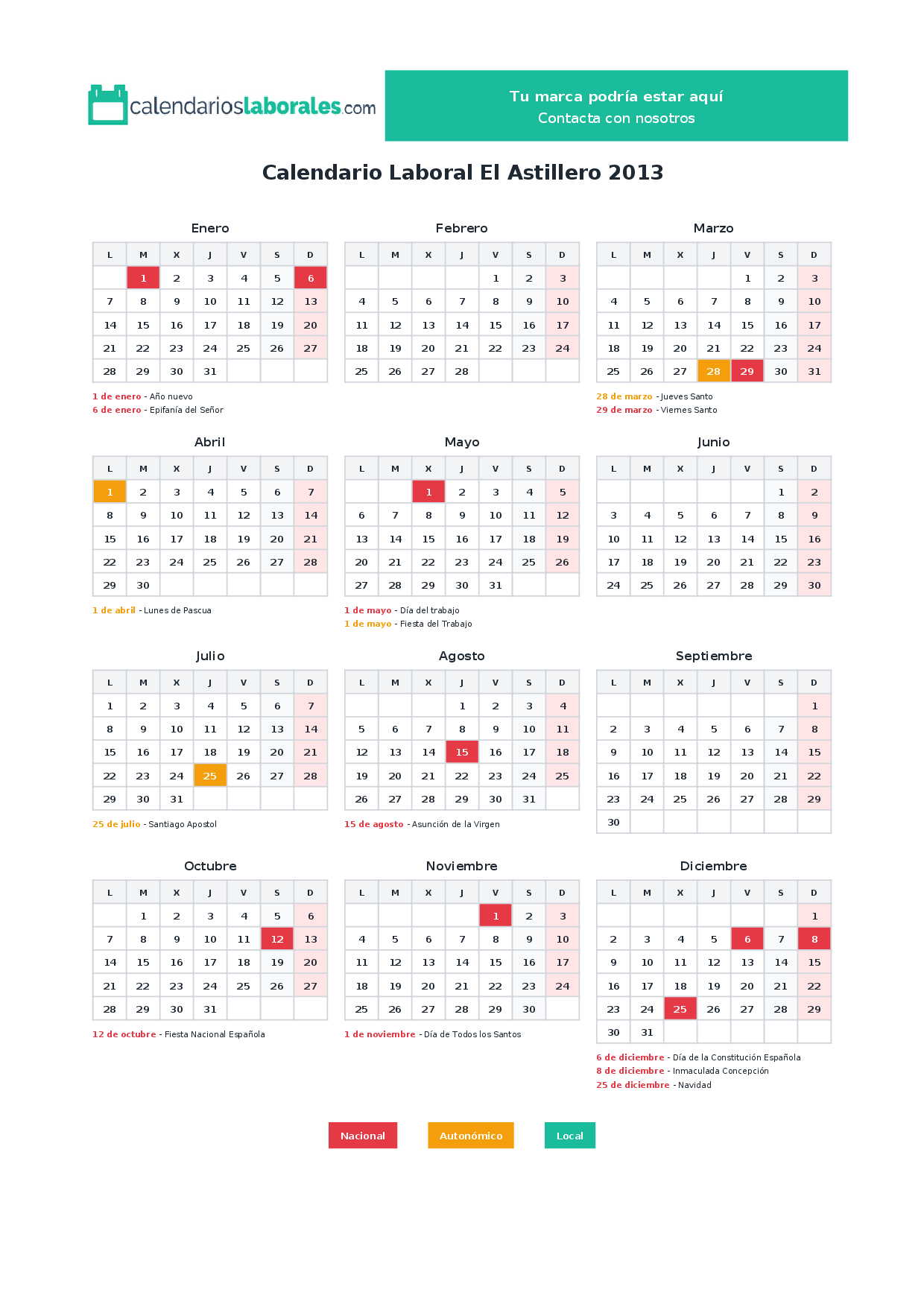 calendarioslaborales.com

Tu marca podría estar aquí
Contacta con nosotros

Calendario Laboral El Astillero 2013

Enero

| L | M | X | J | V | S | D |
|---|---|---|---|---|---|---|
|  | 1 | 2 | 3 | 4 | 5 | 6 |
| 7 | 8 | 9 | 10 | 11 | 12 | 13 |
| 14 | 15 | 16 | 17 | 18 | 19 | 20 |
| 21 | 22 | 23 | 24 | 25 | 26 | 27 |
| 28 | 29 | 30 | 31 |  |  |  |

1 de enero - Año nuevo
6 de enero - Epifanía del Señor

Febrero

| L | M | X | J | V | S | D |
|---|---|---|---|---|---|---|
|  |  |  |  | 1 | 2 | 3 |
| 4 | 5 | 6 | 7 | 8 | 9 | 10 |
| 11 | 12 | 13 | 14 | 15 | 16 | 17 |
| 18 | 19 | 20 | 21 | 22 | 23 | 24 |
| 25 | 26 | 27 | 28 |  |  |  |

Marzo

| L | M | X | J | V | S | D |
|---|---|---|---|---|---|---|
|  |  |  |  | 1 | 2 | 3 |
| 4 | 5 | 6 | 7 | 8 | 9 | 10 |
| 11 | 12 | 13 | 14 | 15 | 16 | 17 |
| 18 | 19 | 20 | 21 | 22 | 23 | 24 |
| 25 | 26 | 27 | 28 | 29 | 30 | 31 |

28 de marzo - Jueves Santo
29 de marzo - Viernes Santo

Abril

| L | M | X | J | V | S | D |
|---|---|---|---|---|---|---|
| 1 | 2 | 3 | 4 | 5 | 6 | 7 |
| 8 | 9 | 10 | 11 | 12 | 13 | 14 |
| 15 | 16 | 17 | 18 | 19 | 20 | 21 |
| 22 | 23 | 24 | 25 | 26 | 27 | 28 |
| 29 | 30 |  |  |  |  |  |

1 de abril - Lunes de Pascua

Mayo

| L | M | X | J | V | S | D |
|---|---|---|---|---|---|---|
|  |  | 1 | 2 | 3 | 4 | 5 |
| 6 | 7 | 8 | 9 | 10 | 11 | 12 |
| 13 | 14 | 15 | 16 | 17 | 18 | 19 |
| 20 | 21 | 22 | 23 | 24 | 25 | 26 |
| 27 | 28 | 29 | 30 | 31 |  |  |

1 de mayo - Día del trabajo
1 de mayo - Fiesta del Trabajo

Junio

| L | M | X | J | V | S | D |
|---|---|---|---|---|---|---|
|  |  |  |  |  | 1 | 2 |
| 3 | 4 | 5 | 6 | 7 | 8 | 9 |
| 10 | 11 | 12 | 13 | 14 | 15 | 16 |
| 17 | 18 | 19 | 20 | 21 | 22 | 23 |
| 24 | 25 | 26 | 27 | 28 | 29 | 30 |

Julio

| L | M | X | J | V | S | D |
|---|---|---|---|---|---|---|
| 1 | 2 | 3 | 4 | 5 | 6 | 7 |
| 8 | 9 | 10 | 11 | 12 | 13 | 14 |
| 15 | 16 | 17 | 18 | 19 | 20 | 21 |
| 22 | 23 | 24 | 25 | 26 | 27 | 28 |
| 29 | 30 | 31 |  |  |  |  |

25 de julio - Santiago Apostol

Agosto

| L | M | X | J | V | S | D |
|---|---|---|---|---|---|---|
|  |  |  | 1 | 2 | 3 | 4 |
| 5 | 6 | 7 | 8 | 9 | 10 | 11 |
| 12 | 13 | 14 | 15 | 16 | 17 | 18 |
| 19 | 20 | 21 | 22 | 23 | 24 | 25 |
| 26 | 27 | 28 | 29 | 30 | 31 |  |

15 de agosto - Asunción de la Virgen

Septiembre

| L | M | X | J | V | S | D |
|---|---|---|---|---|---|---|
|  |  |  |  |  |  | 1 |
| 2 | 3 | 4 | 5 | 6 | 7 | 8 |
| 9 | 10 | 11 | 12 | 13 | 14 | 15 |
| 16 | 17 | 18 | 19 | 20 | 21 | 22 |
| 23 | 24 | 25 | 26 | 27 | 28 | 29 |
| 30 |  |  |  |  |  |  |

Octubre

| L | M | X | J | V | S | D |
|---|---|---|---|---|---|---|
|  | 1 | 2 | 3 | 4 | 5 | 6 |
| 7 | 8 | 9 | 10 | 11 | 12 | 13 |
| 14 | 15 | 16 | 17 | 18 | 19 | 20 |
| 21 | 22 | 23 | 24 | 25 | 26 | 27 |
| 28 | 29 | 30 | 31 |  |  |  |

12 de octubre - Fiesta Nacional Española

Noviembre

| L | M | X | J | V | S | D |
|---|---|---|---|---|---|---|
|  |  |  |  | 1 | 2 | 3 |
| 4 | 5 | 6 | 7 | 8 | 9 | 10 |
| 11 | 12 | 13 | 14 | 15 | 16 | 17 |
| 18 | 19 | 20 | 21 | 22 | 23 | 24 |
| 25 | 26 | 27 | 28 | 29 | 30 |  |

1 de noviembre - Día de Todos los Santos

Diciembre

| L | M | X | J | V | S | D |
|---|---|---|---|---|---|---|
|  |  |  |  |  |  | 1 |
| 2 | 3 | 4 | 5 | 6 | 7 | 8 |
| 9 | 10 | 11 | 12 | 13 | 14 | 15 |
| 16 | 17 | 18 | 19 | 20 | 21 | 22 |
| 23 | 24 | 25 | 26 | 27 | 28 | 29 |
| 30 | 31 |  |  |  |  |  |

6 de diciembre - Día de la Constitución Española
8 de diciembre - Inmaculada Concepción
25 de diciembre - Navidad

Nacional Autonómico Local